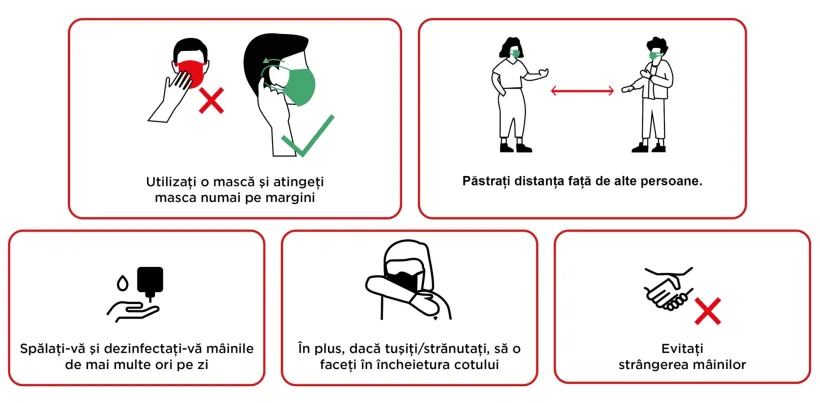 Utilizați o mască și atingeți masca numai pe margini

Păstrați distanța față de alte persoane.

Spălați-vă și dezinfectați-vă mâinile de mai multe ori pe zi

În plus, dacă tușiți/strănutați, să o faceți în încheietura cotului

Evitați strângerea mâinilor